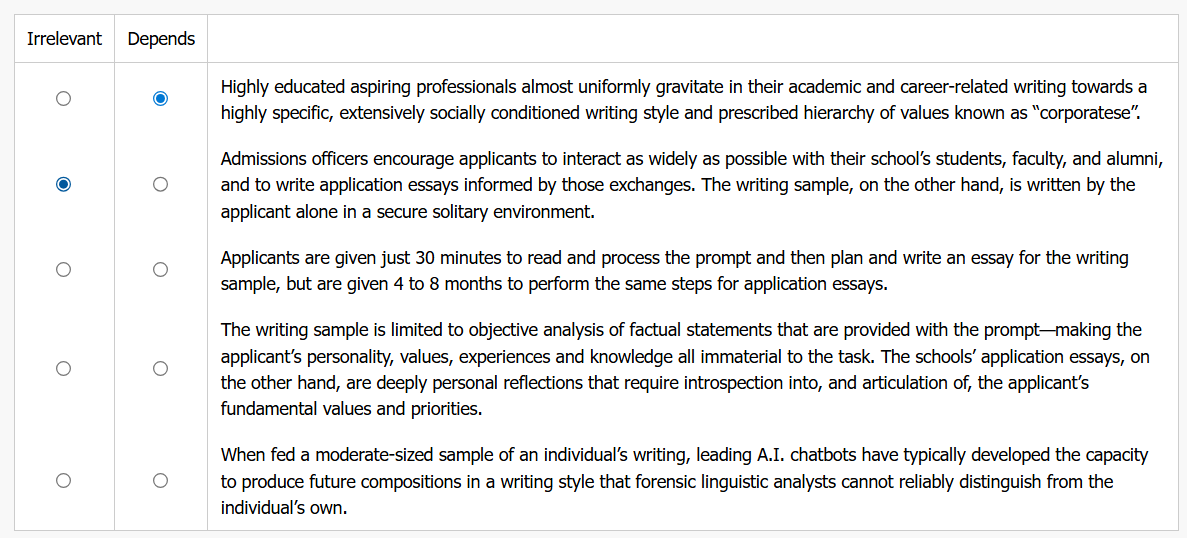 | Irrelevant | Depends | |
|---|---|---|
| ○ | ◉ | Highly educated aspiring professionals almost uniformly gravitate in their academic and career-related writing towards a highly specific, extensively socially conditioned writing style and prescribed hierarchy of values known as “corporatese”. |
| ◉ | ○ | Admissions officers encourage applicants to interact as widely as possible with their school’s students, faculty, and alumni, and to write application essays informed by those exchanges. The writing sample, on the other hand, is written by the applicant alone in a secure solitary environment. |
| ○ | ○ | Applicants are given just 30 minutes to read and process the prompt and then plan and write an essay for the writing sample, but are given 4 to 8 months to perform the same steps for application essays. |
| ○ | ○ | The writing sample is limited to objective analysis of factual statements that are provided with the prompt—making the applicant’s personality, values, experiences and knowledge all immaterial to the task. The schools’ application essays, on the other hand, are deeply personal reflections that require introspection into, and articulation of, the applicant’s fundamental values and priorities. |
| ○ | ○ | When fed a moderate-sized sample of an individual’s writing, leading A.I. chatbots have typically developed the capacity to produce future compositions in a writing style that forensic linguistic analysts cannot reliably distinguish from the individual’s own. |